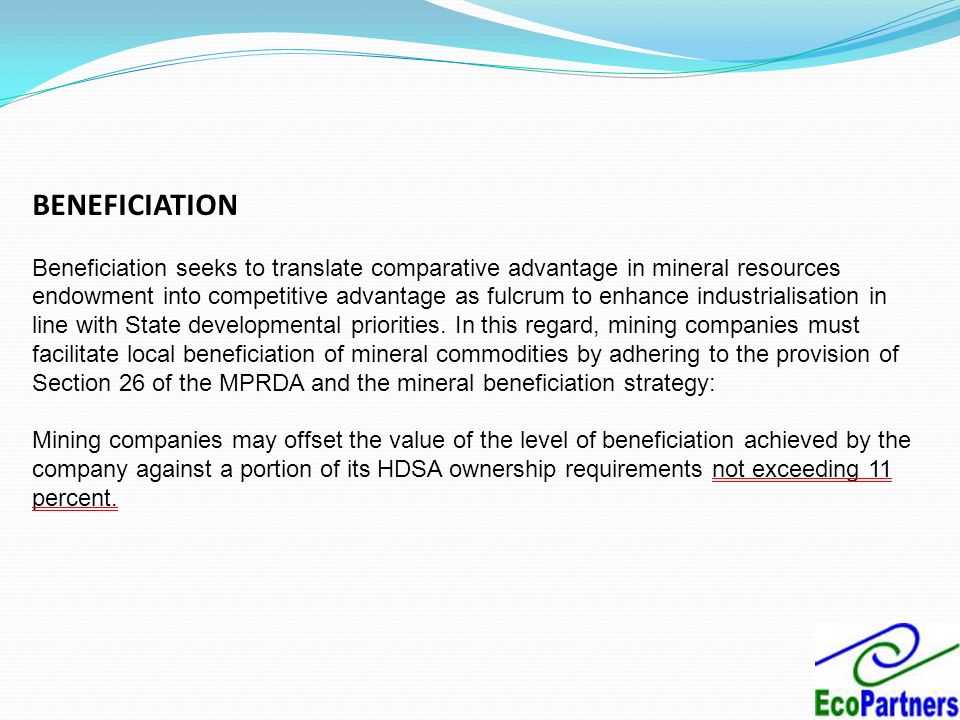 BENEFICIATION

Beneficiation seeks to translate comparative advantage in mineral resources endowment into competitive advantage as fulcrum to enhance industrialisation in line with State developmental priorities. In this regard, mining companies must facilitate local beneficiation of mineral commodities by adhering to the provision of Section 26 of the MPRDA and the mineral beneficiation strategy:

Mining companies may offset the value of the level of beneficiation achieved by the company against a portion of its HDSA ownership requirements not exceeding 11 percent.

EcoPartners